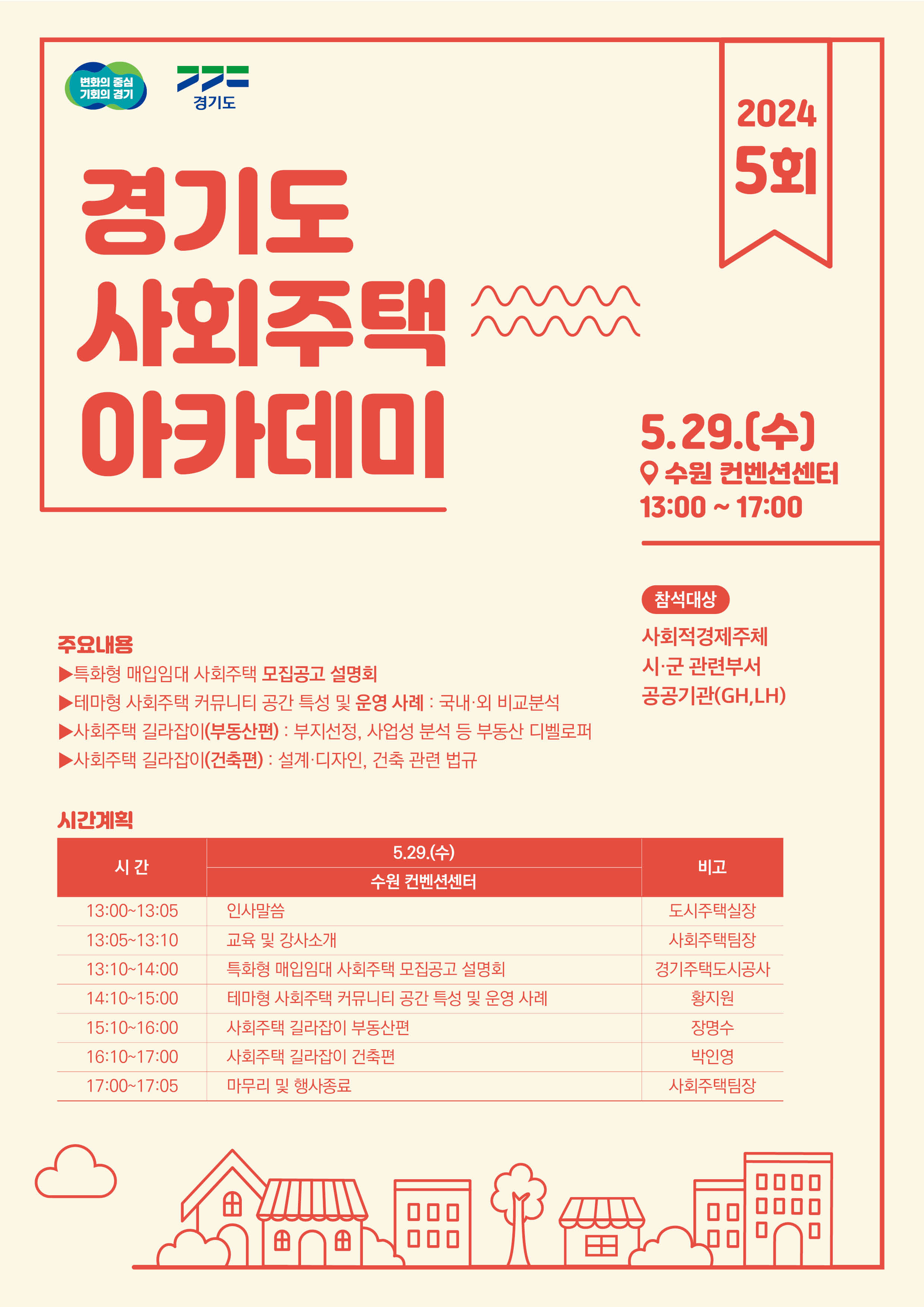 변화의 중심 기회의 경기

경기도

2024 5회

경기도 사회주택 아카데미

5.29.(수)
수원 컨벤션센터
13:00 ~ 17:00

참석대상
사회적경제주체
시·군 관련부서
공공기관(GH,LH)

주요내용
▶특화형 매입임대 사회주택 모집공고 설명회
▶테마형 사회주택 커뮤니티 공간 특성 및 운영 사례 : 국내·외 비교분석
▶사회주택 길라잡이(부동산편) : 부지선정, 사업성 분석 등 부동산 디벨로퍼
▶사회주택 길라잡이(건축편) : 설계·디자인, 건축 관련 법규

시간계획

| 시 간 | 5.29.(수) 수원 컨벤션센터 | 비고 |
|---|---|---|
| 13:00~13:05 | 인사말씀 | 도시주택실장 |
| 13:05~13:10 | 교육 및 강사소개 | 사회주택팀장 |
| 13:10~14:00 | 특화형 매입임대 사회주택 모집공고 설명회 | 경기주택도시공사 |
| 14:10~15:00 | 테마형 사회주택 커뮤니티 공간 특성 및 운영 사례 | 황지원 |
| 15:10~16:00 | 사회주택 길라잡이 부동산편 | 장명수 |
| 16:10~17:00 | 사회주택 길라잡이 건축편 | 박인영 |
| 17:00~17:05 | 마무리 및 행사종료 | 사회주택팀장 |